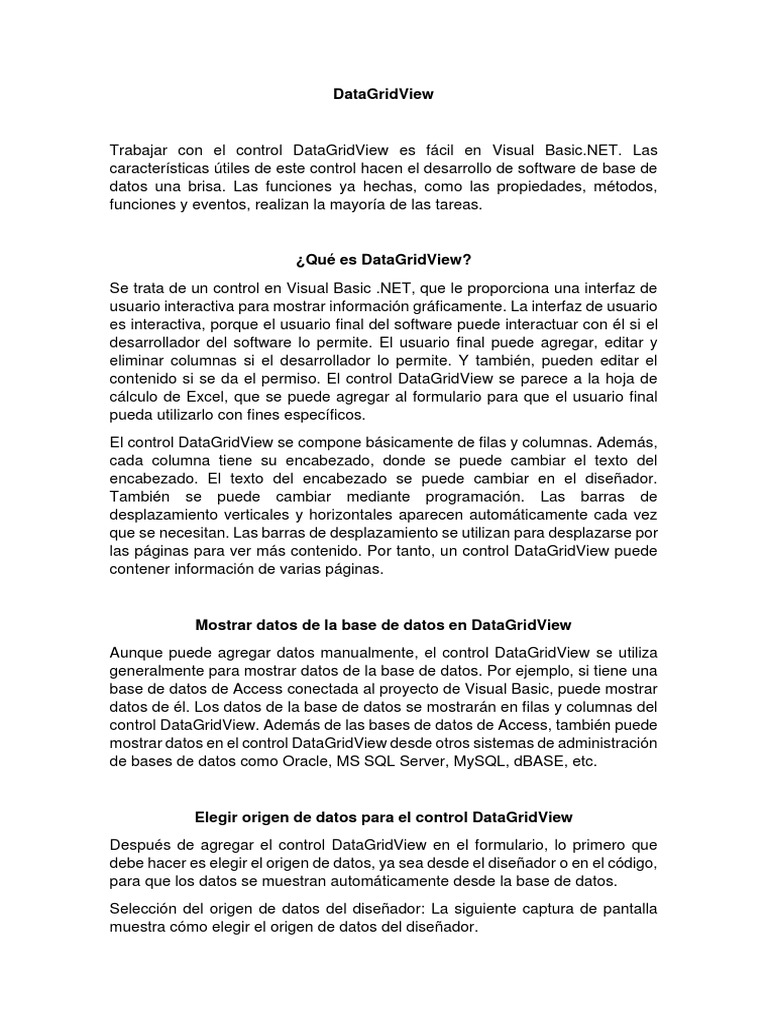 DataGridView

Trabajar con el control DataGridView es fácil en Visual Basic.NET. Las características útiles de este control hacen el desarrollo de software de base de datos una brisa. Las funciones ya hechas, como las propiedades, métodos, funciones y eventos, realizan la mayoría de las tareas.

¿Qué es DataGridView?

Se trata de un control en Visual Basic .NET, que le proporciona una interfaz de usuario interactiva para mostrar información gráficamente. La interfaz de usuario es interactiva, porque el usuario final del software puede interactuar con él si el desarrollador del software lo permite. El usuario final puede agregar, editar y eliminar columnas si el desarrollador lo permite. Y también, pueden editar el contenido si se da el permiso. El control DataGridView se parece a la hoja de cálculo de Excel, que se puede agregar al formulario para que el usuario final pueda utilizarlo con fines específicos.

El control DataGridView se compone básicamente de filas y columnas. Además, cada columna tiene su encabezado, donde se puede cambiar el texto del encabezado. El texto del encabezado se puede cambiar en el diseñador. También se puede cambiar mediante programación. Las barras de desplazamiento verticales y horizontales aparecen automáticamente cada vez que se necesitan. Las barras de desplazamiento se utilizan para desplazarse por las páginas para ver más contenido. Por tanto, un control DataGridView puede contener información de varias páginas.

Mostrar datos de la base de datos en DataGridView

Aunque puede agregar datos manualmente, el control DataGridView se utiliza generalmente para mostrar datos de la base de datos. Por ejemplo, si tiene una base de datos de Access conectada al proyecto de Visual Basic, puede mostrar datos de él. Los datos de la base de datos se mostrarán en filas y columnas del control DataGridView. Además de las bases de datos de Access, también puede mostrar datos en el control DataGridView desde otros sistemas de administración de bases de datos como Oracle, MS SQL Server, MySQL, dBASE, etc.

Elegir origen de datos para el control DataGridView

Después de agregar el control DataGridView en el formulario, lo primero que debe hacer es elegir el origen de datos, ya sea desde el diseñador o en el código, para que los datos se muestran automáticamente desde la base de datos.

Selección del origen de datos del diseñador: La siguiente captura de pantalla muestra cómo elegir el origen de datos del diseñador.